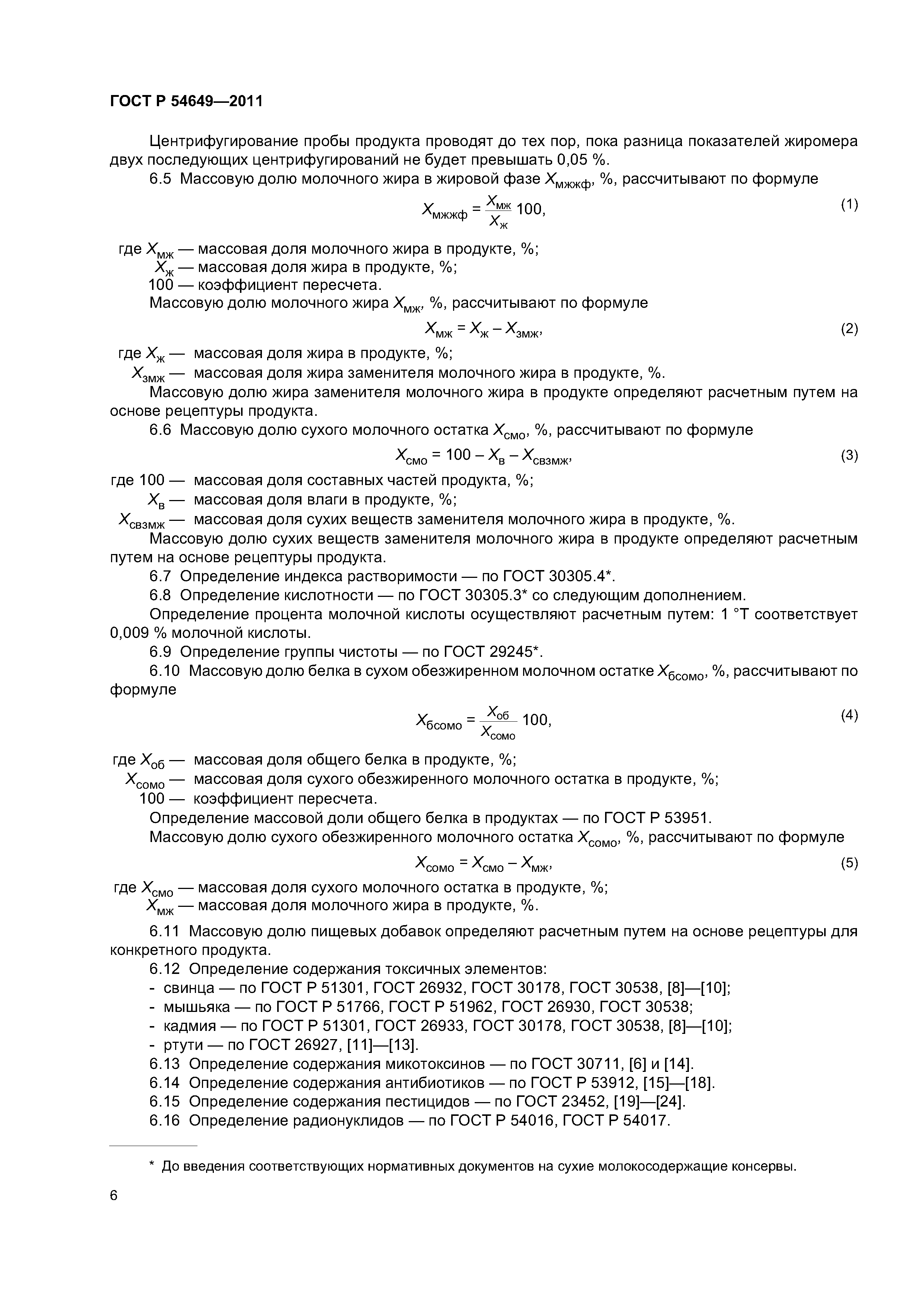 ГОСТ Р 54649—2011

Центрифугирование пробы продукта проводят до тех пор, пока разница показателей жиромера двух последующих центрифугирований не будет превышать 0,05 %.

6.5 Массовую долю молочного жира в жировой фазе $X_{мжжф}$, %, рассчитывают по формуле

$X_{мжжф} = \frac{X_{мж}}{X_{ж}} 100,$ (1)

где $X_{мж}$ — массовая доля молочного жира в продукте, %;
$X_{ж}$ — массовая доля жира в продукте, %;
100 — коэффициент пересчета.

Массовую долю молочного жира $X_{мж}$, %, рассчитывают по формуле

$X_{мж} = X_{ж} - X_{змж},$ (2)

где $X_{ж}$ — массовая доля жира в продукте, %;
$X_{змж}$ — массовая доля жира заменителя молочного жира в продукте, %.

Массовую долю жира заменителя молочного жира в продукте определяют расчетным путем на основе рецептуры продукта.

6.6 Массовую долю сухого молочного остатка $X_{смо}$, %, рассчитывают по формуле

$X_{смо} = 100 - X_{в} - X_{свзмж},$ (3)

где 100 — массовая доля составных частей продукта, %;
$X_{в}$ — массовая доля влаги в продукте, %;
$X_{свзмж}$ — массовая доля сухих веществ заменителя молочного жира в продукте, %.

Массовую долю сухих веществ заменителя молочного жира в продукте определяют расчетным путем на основе рецептуры продукта.

6.7 Определение индекса растворимости — по ГОСТ 30305.4*.

6.8 Определение кислотности — по ГОСТ 30305.3* со следующим дополнением.

Определение процента молочной кислоты осуществляют расчетным путем: 1 °Т соответствует 0,009 % молочной кислоты.

6.9 Определение группы чистоты — по ГОСТ 29245*.

6.10 Массовую долю белка в сухом обезжиренном молочном остатке $X_{бсомо}$, %, рассчитывают по формуле

$X_{бсомо} = \frac{X_{об}}{X_{сомо}} 100,$ (4)

где $X_{об}$ — массовая доля общего белка в продукте, %;
$X_{сомо}$ — массовая доля сухого обезжиренного молочного остатка в продукте, %;
100 — коэффициент пересчета.

Определение массовой доли общего белка в продуктах — по ГОСТ Р 53951.

Массовую долю сухого обезжиренного молочного остатка $X_{сомо}$, %, рассчитывают по формуле

$X_{сомо} = X_{смо} - X_{мж},$ (5)

где $X_{смо}$ — массовая доля сухого молочного остатка в продукте, %;
$X_{мж}$ — массовая доля молочного жира в продукте, %.

6.11 Массовую долю пищевых добавок определяют расчетным путем на основе рецептуры для конкретного продукта.

6.12 Определение содержания токсичных элементов:
- свинца — по ГОСТ Р 51301, ГОСТ 26932, ГОСТ 30178, ГОСТ 30538, [8]—[10];
- мышьяка — по ГОСТ Р 51766, ГОСТ Р 51962, ГОСТ 26930, ГОСТ 30538;
- кадмия — по ГОСТ Р 51301, ГОСТ 26933, ГОСТ 30178, ГОСТ 30538, [8]—[10];
- ртути — по ГОСТ 26927, [11]—[13].

6.13 Определение содержания микотоксинов — по ГОСТ 30711, [6] и [14].

6.14 Определение содержания антибиотиков — по ГОСТ Р 53912, [15]—[18].

6.15 Определение содержания пестицидов — по ГОСТ 23452, [19]—[24].

6.16 Определение радионуклидов — по ГОСТ Р 54016, ГОСТ Р 54017.

* До введения соответствующих нормативных документов на сухие молокосодержащие консервы.

6